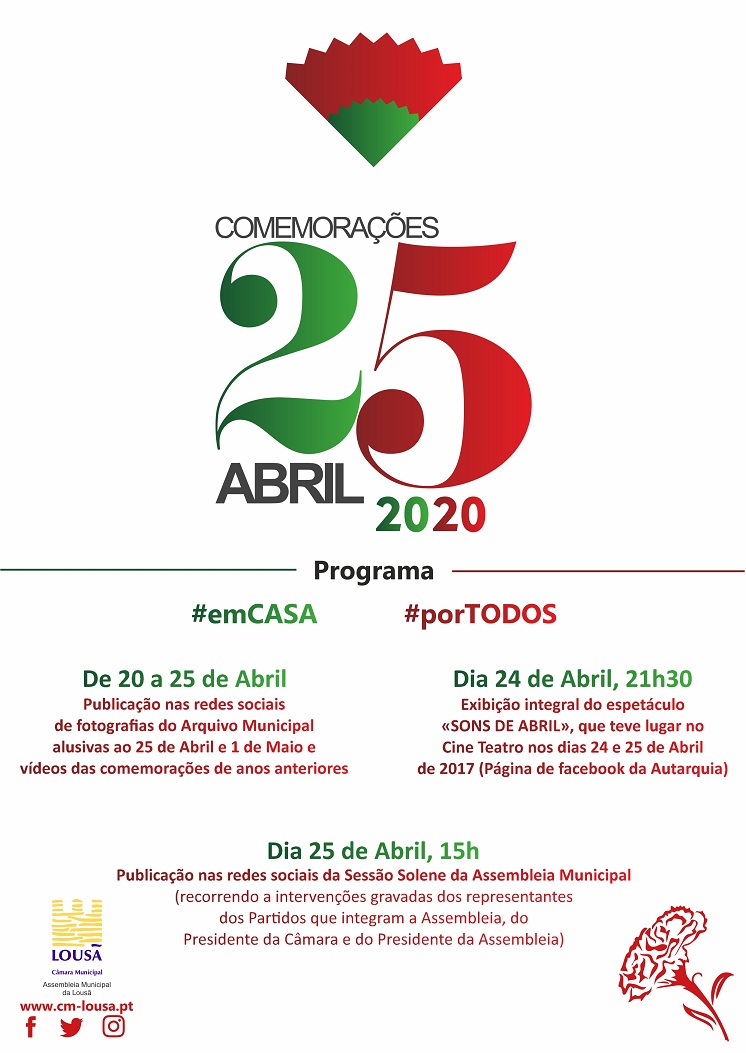 COMEMORAÇÕES
25
ABRIL
2020

Programa

#emCASA #porTODOS

De 20 a 25 de Abril
Publicação nas redes sociais de fotografias do Arquivo Municipal alusivas ao 25 de Abril e 1 de Maio e vídeos das comemorações de anos anteriores

Dia 24 de Abril, 21h30
Exibição integral do espetáculo «SONS DE ABRIL», que teve lugar no Cine Teatro nos dias 24 e 25 de Abril de 2017 (Página de facebook da Autarquia)

Dia 25 de Abril, 15h
Publicação nas redes sociais da Sessão Solene da Assembleia Municipal
(recorrendo a intervenções gravadas dos representantes dos Partidos que integram a Assembleia, do Presidente da Câmara e do Presidente da Assembleia)

LOUSÃ
Câmara Municipal
Assembleia Municipal da Lousã
www.cm-lousa.pt